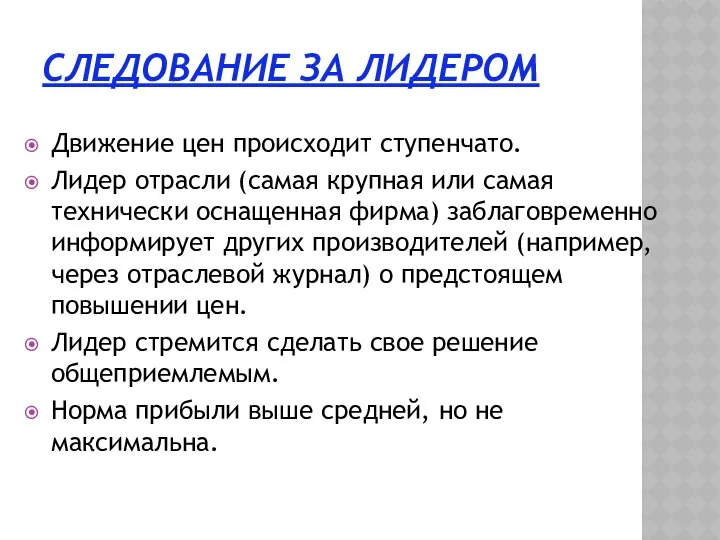 СЛЕДОВАНИЕ ЗА ЛИДЕРОМ

Движение цен происходит ступенчато.

Лидер отрасли (самая крупная или самая технически оснащенная фирма) заблаговременно информирует других производителей (например, через отраслевой журнал) о предстоящем повышении цен.

Лидер стремится сделать свое решение общеприемлемым.

Норма прибыли выше средней, но не максимальна.